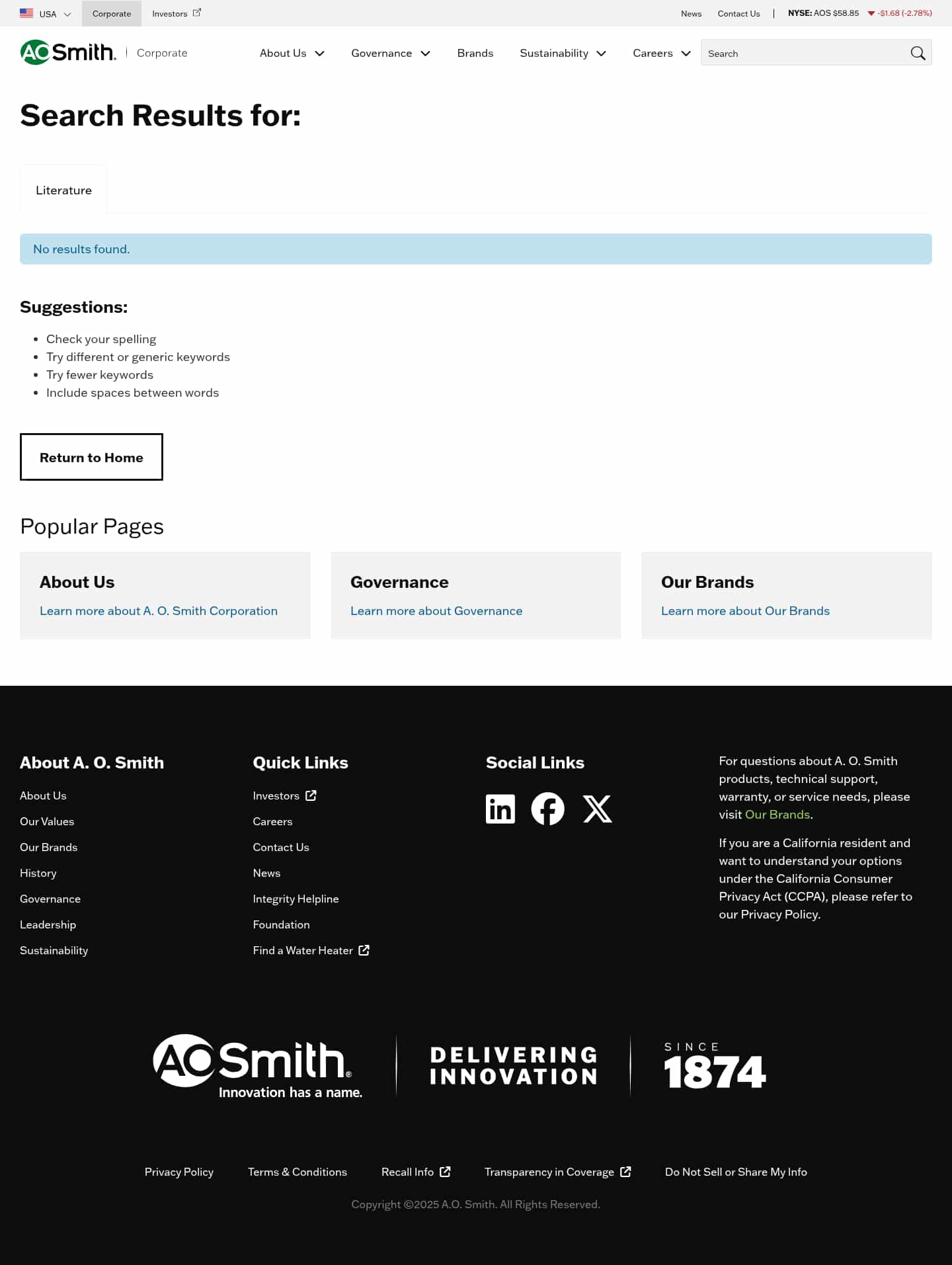 USA Corporate Investors

News Contact Us | NYSE: AOS $58.85 -$1.68 (-2.78%)

AO Smith. | Corporate

About Us Governance Brands Sustainability Careers Search

Search Results for:

Literature

No results found.

Suggestions:

- Check your spelling
- Try different or generic keywords
- Try fewer keywords
- Include spaces between words

Return to Home

Popular Pages

About Us
Learn more about A. O. Smith Corporation

Governance
Learn more about Governance

Our Brands
Learn more about Our Brands

About A. O. Smith

About Us
Our Values
Our Brands
History
Governance
Leadership
Sustainability

Quick Links

Investors
Careers
Contact Us
News
Integrity Helpline
Foundation
Find a Water Heater

Social Links

For questions about A. O. Smith products, technical support, warranty, or service needs, please visit Our Brands.

If you are a California resident and want to understand your options under the California Consumer Privacy Act (CCPA), please refer to our Privacy Policy.

AO Smith. Innovation has a name.

DELIVERING INNOVATION

SINCE 1874

Privacy Policy Terms & Conditions Recall Info Transparency in Coverage Do Not Sell or Share My Info

Copyright ©2025 A.O. Smith. All Rights Reserved.